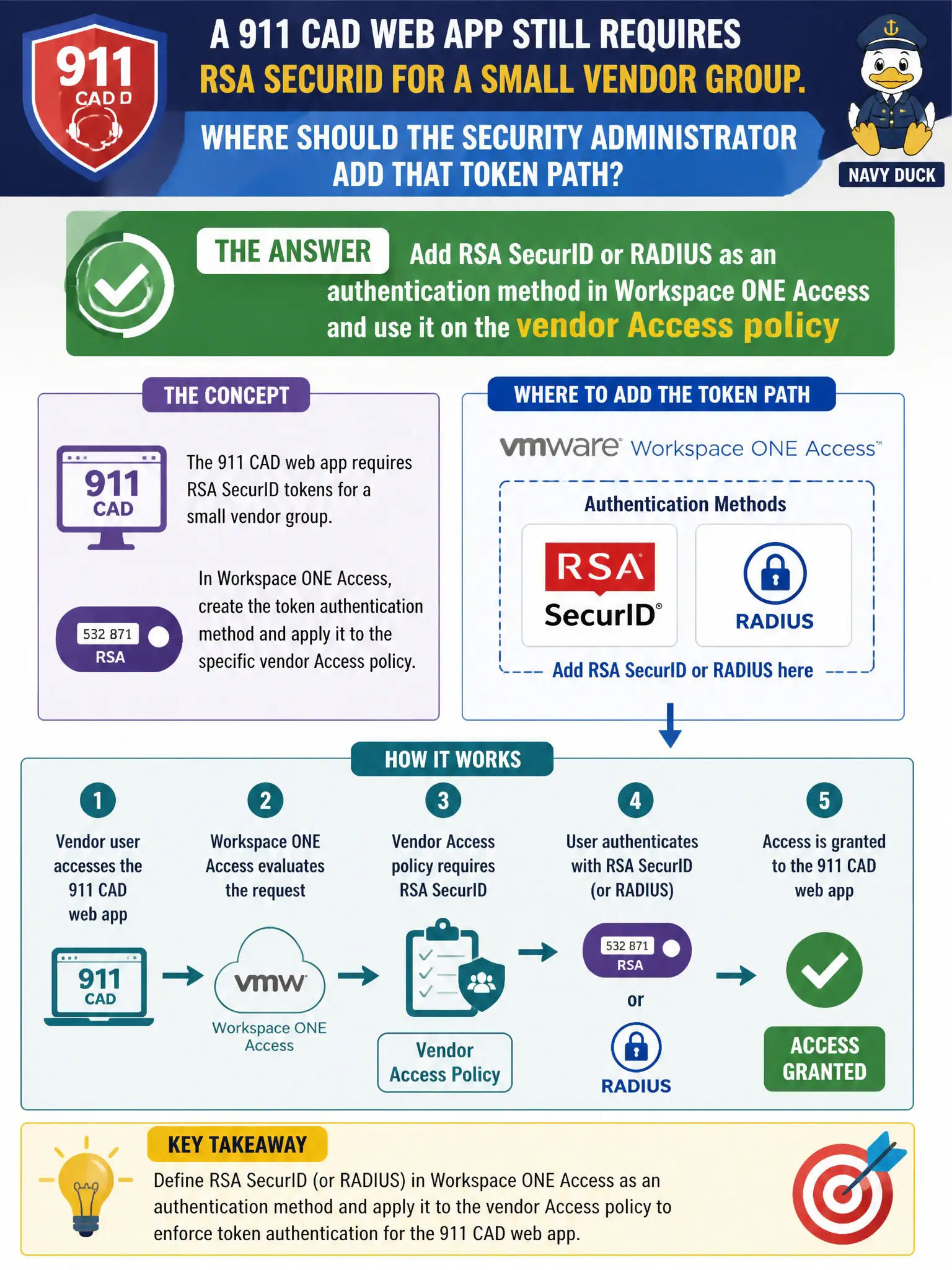 911
CAD D

A 911 CAD WEB APP STILL REQUIRES RSA SECURID FOR A SMALL VENDOR GROUP.

WHERE SHOULD THE SECURITY ADMINISTRATOR ADD THAT TOKEN PATH?

NAVY DUCK

THE ANSWER Add RSA SecurID or RADIUS as an authentication method in Workspace ONE Access and use it on the vendor Access policy

THE CONCEPT

911 CAD

The 911 CAD web app requires RSA SecurID tokens for a small vendor group.

532 871
RSA

In Workspace ONE Access, create the token authentication method and apply it to the specific vendor Access policy.

WHERE TO ADD THE TOKEN PATH

vmware Workspace ONE Access™

Authentication Methods

RSA SecurID®

RADIUS

Add RSA SecurID or RADIUS here

HOW IT WORKS

1
Vendor user accesses the 911 CAD web app

911 CAD

2
Workspace ONE Access evaluates the request

vmw
Workspace ONE Access

3
Vendor Access policy requires RSA SecurID

Vendor Access Policy

4
User authenticates with RSA SecurID (or RADIUS)

532 871
RSA
or
RADIUS

5
Access is granted to the 911 CAD web app

ACCESS GRANTED

KEY TAKEAWAY
Define RSA SecurID (or RADIUS) in Workspace ONE Access as an authentication method and apply it to the vendor Access policy to enforce token authentication for the 911 CAD web app.